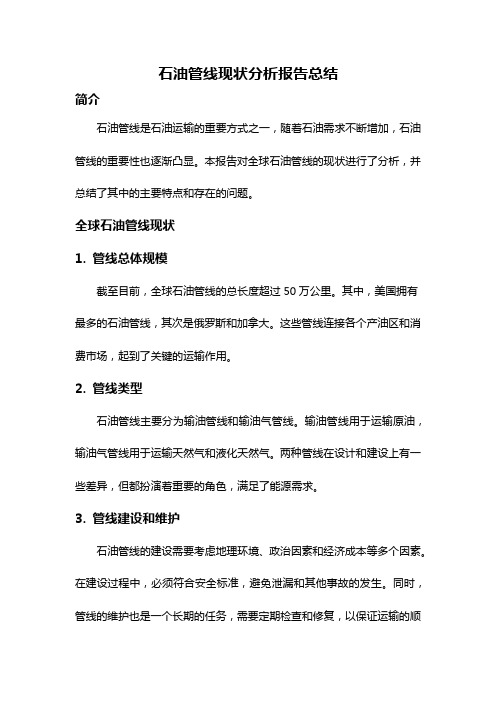 石油管线现状分析报告总结

简介

石油管线是石油运输的重要方式之一，随着石油需求不断增加，石油管线的重要性也逐渐凸显。本报告对全球石油管线的现状进行了分析，并总结了其中的主要特点和存在的问题。

全球石油管线现状

1. 管线总体规模

截至目前，全球石油管线的总长度超过 50 万公里。其中，美国拥有最多的石油管线，其次是俄罗斯和加拿大。这些管线连接各个产油区和消费市场，起到了关键的运输作用。

2. 管线类型

石油管线主要分为输油管线和输油气管线。输油管线用于运输原油，输油气管线用于运输天然气和液化天然气。两种管线在设计和建设上有一些差异，但都扮演着重要的角色，满足了能源需求。

3. 管线建设和维护

石油管线的建设需要考虑地理环境、政治因素和经济成本等多个因素。在建设过程中，必须符合安全标准，避免泄漏和其他事故的发生。同时，管线的维护也是一个长期的任务，需要定期检查和修复，以保证运输的顺